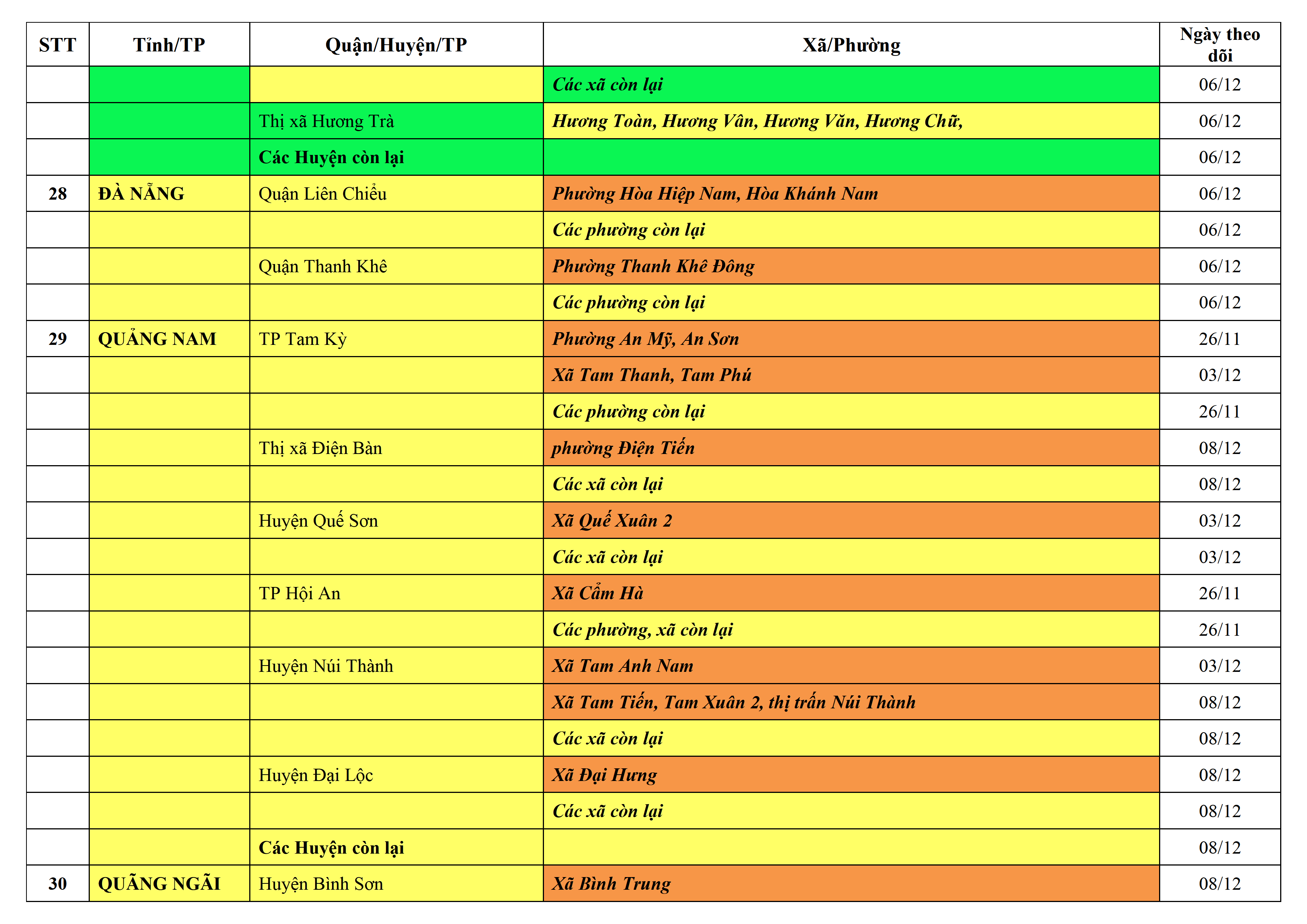 | STT | Tỉnh/TP | Quận/Huyện/TP | Xã/Phường | Ngày theo dõi |
|---|---|---|---|---|
| | | | Các xã còn lại | 06/12 |
| | | Thị xã Hương Trà | Hương Toàn, Hương Vân, Hương Văn, Hương Chữ, | 06/12 |
| | | Các Huyện còn lại | | 06/12 |
| 28 | ĐÀ NẴNG | Quận Liên Chiểu | Phường Hòa Hiệp Nam, Hòa Khánh Nam | 06/12 |
| | | | Các phường còn lại | 06/12 |
| | | Quận Thanh Khê | Phường Thanh Khê Đông | 06/12 |
| | | | Các phường còn lại | 06/12 |
| 29 | QUẢNG NAM | TP Tam Kỳ | Phường An Mỹ, An Sơn | 26/11 |
| | | | Xã Tam Thanh, Tam Phú | 03/12 |
| | | | Các phường còn lại | 26/11 |
| | | Thị xã Điện Bàn | phường Điện Tiến | 08/12 |
| | | | Các xã còn lại | 08/12 |
| | | Huyện Quế Sơn | Xã Quế Xuân 2 | 03/12 |
| | | | Các xã còn lại | 03/12 |
| | | TP Hội An | Xã Cẩm Hà | 26/11 |
| | | | Các phường, xã còn lại | 26/11 |
| | | Huyện Núi Thành | Xã Tam Anh Nam | 03/12 |
| | | | Xã Tam Tiến, Tam Xuân 2, thị trấn Núi Thành | 08/12 |
| | | | Các xã còn lại | 08/12 |
| | | Huyện Đại Lộc | Xã Đại Hưng | 08/12 |
| | | | Các xã còn lại | 08/12 |
| | | Các Huyện còn lại | | 08/12 |
| 30 | QUÃNG NGÃI | Huyện Bình Sơn | Xã Bình Trung | 08/12 |